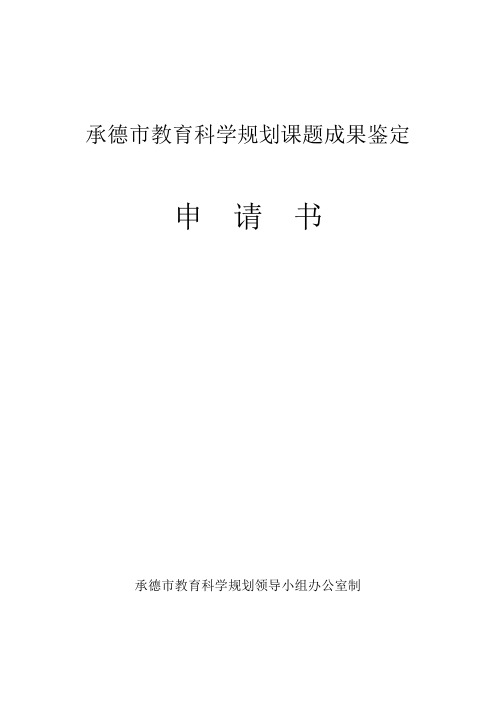 承德市教育科学规划课题成果鉴定

申 请 书

承德市教育科学规划领导小组办公室制